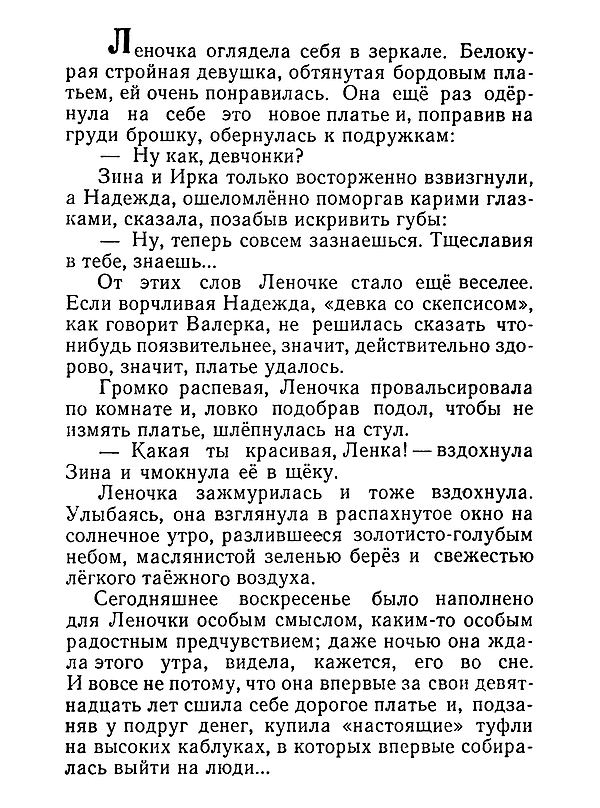 Леночка оглядела себя в зеркале. Белокурая стройная девушка, обтянутая бордовым платьем, ей очень понравилась. Она ещё раз одёрнула на себе это новое платье и, поправив на груди брошку, обернулась к подружкам:

— Ну как, девчонки?

Зина и Ирка только восторженно взвизгнули, а Надежда, ошеломлённо поморгав карими глазками, сказала, позабыв искривить губы:

— Ну, теперь совсем зазнаешься. Тщеславия в тебе, знаешь...

От этих слов Леночке стало ещё веселее. Если ворчливая Надежда, «девка со скепсисом», как говорит Валерка, не решилась сказать что-нибудь поязвительнее, значит, действительно здорово, значит, платье удалось.

Громко распевая, Леночка провальсировала по комнате и, ловко подобрав подол, чтобы не измять платье, шлёпнулась на стул.

— Какая ты красивая, Ленка! — вздохнула Зина и чмокнула её в щёку.

Леночка зажмурилась и тоже вздохнула. Улыбаясь, она взглянула в распахнутое окно на солнечное утро, разлившееся золотисто-голубым небом, маслянистой зеленью берёз и свежестью лёгкого таёжного воздуха.

Сегодняшнее воскресенье было наполнено для Леночки особым смыслом, каким-то особым радостным предчувствием; даже ночью она ждала этого утра, видела, кажется, его во сне. И вовсе не потому, что она впервые за свои девятнадцать лет сшила себе дорогое платье и, подзаняв у подруг денег, купила «настоящие» туфли на высоких каблуках, в которых впервые собиралась выйти на люди...